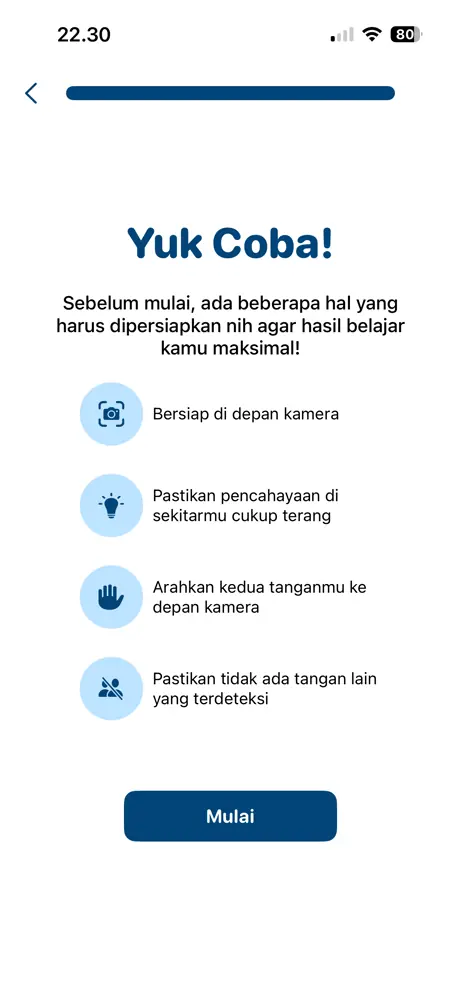 22.30

80

Yuk Coba!

Sebelum mulai, ada beberapa hal yang harus dipersiapkan nih agar hasil belajar kamu maksimal!

Bersiap di depan kamera

Pastikan pencahayaan di sekitarmu cukup terang

Arahkan kedua tanganmu ke depan kamera

Pastikan tidak ada tangan lain yang terdeteksi

Mulai